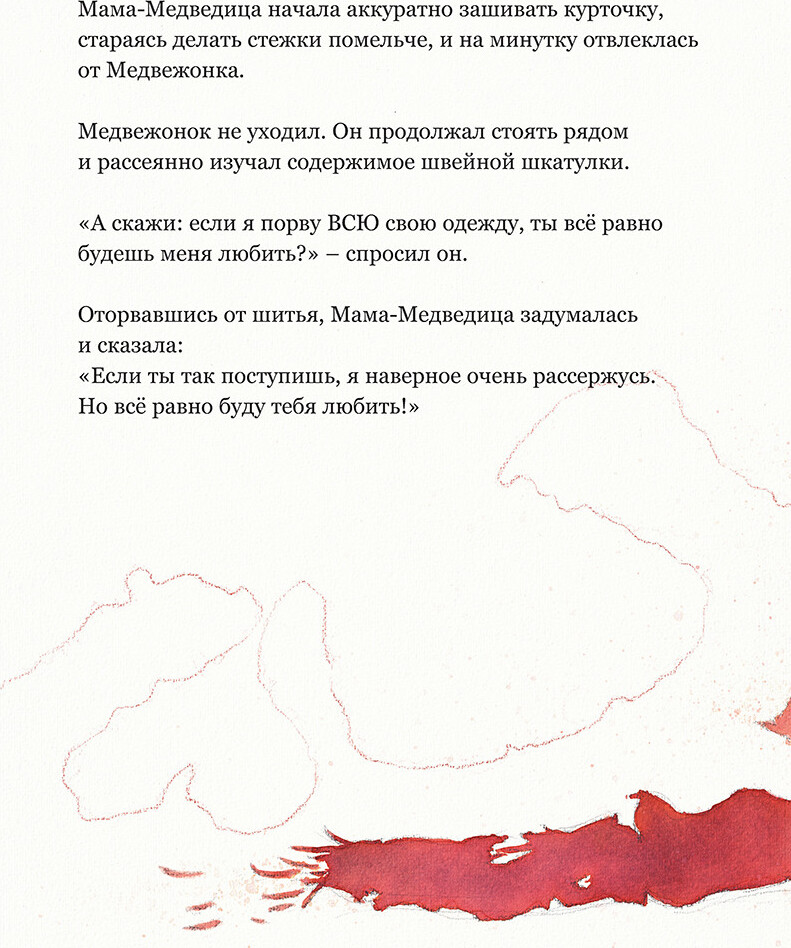 Мама-Медведица начала аккуратно зашивать курточку, стараясь делать стежки помельче, и на минутку отвлеклась от Медвежонка.

Медвежонок не уходил. Он продолжал стоять рядом и рассеянно изучал содержимое швейной шкатулки.

«А скажи: если я порву ВСЮ свою одежду, ты всё равно будешь меня любить?» – спросил он.

Оторвавшись от шитья, Мама-Медведица задумалась и сказала:
«Если ты так поступишь, я наверное очень рассержусь. Но всё равно буду тебя любить!»